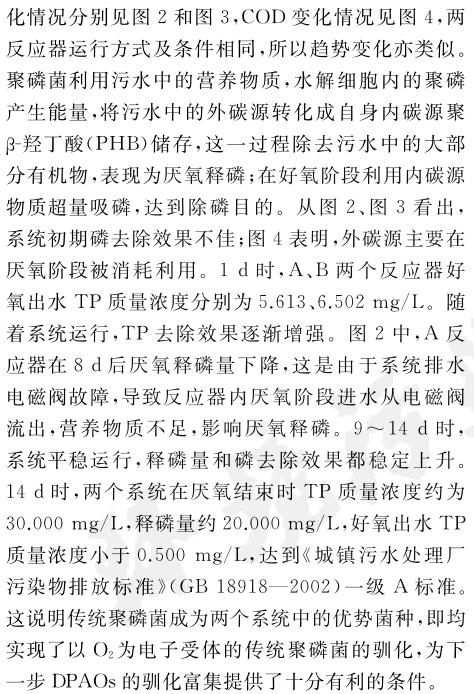 化情况分别见图 2 和图 3，COD 变化情况见图 4，两反应器运行方式及条件相同，所以趋势变化亦类似。聚磷菌利用污水中的营养物质，水解细胞内的聚磷产生能量，将污水中的外碳源转化成自身内碳源聚β-羟丁酸(PHB)储存，这一过程除去污水中的大部分有机物，表现为厌氧释磷；在好氧阶段利用内碳源物质超量吸磷，达到除磷目的。从图 2、图 3 看出，系统初期磷去除效果不佳；图 4 表明，外碳源主要在厌氧阶段被消耗利用。1 d 时，A、B 两个反应器好氧出水 TP 质量浓度分别为 5.613、6.502 mg/L。随着系统运行，TP 去除效果逐渐增强。图 2 中，A 反应器在 8 d 后厌氧释磷量下降，这是由于系统排水电磁阀故障，导致反应器内厌氧阶段进水从电磁阀流出，营养物质不足，影响厌氧释磷。9～14 d 时，系统平稳运行，释磷量和磷去除效果都稳定上升。14 d 时，两个系统在厌氧结束时 TP 质量浓度约为 30.000 mg/L，释磷量约 20.000 mg/L，好氧出水 TP 质量浓度小于 0.500 mg/L，达到《城镇污水处理厂污染物排放标准》(GB 18918—2002)一级 A 标准。这说明传统聚磷菌成为两个系统中的优势菌种，即均实现了以 $O_2$ 为电子受体的传统聚磷菌的驯化，为下一步 DPAOs 的驯化富集提供了十分有利的条件。